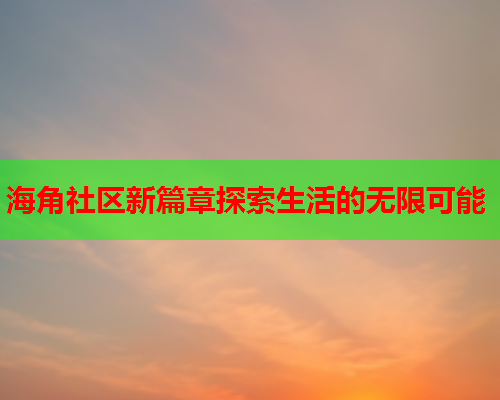 海角社区新篇章探索生活的无限可能